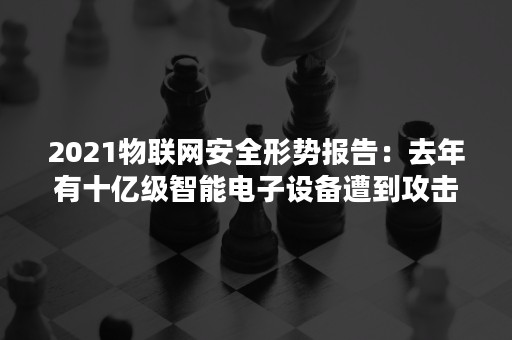 2021物联网安全形势报告：去年有十亿级智能电子设备遭到攻击